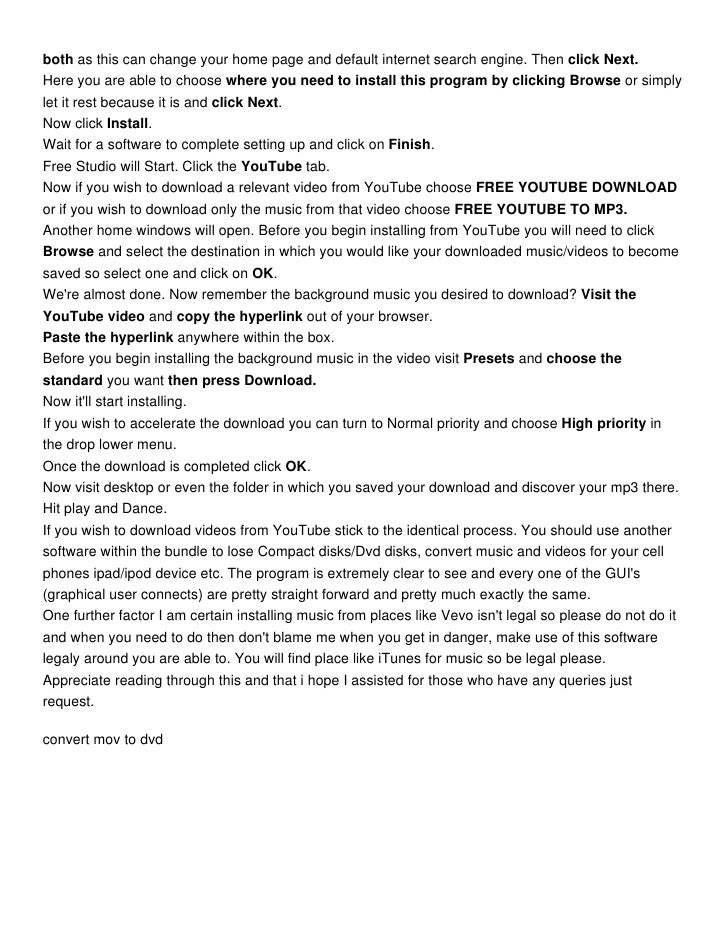 both as this can change your home page and default internet search engine. Then click Next.
Here you are able to choose where you need to install this program by clicking Browse or simply let it rest because it is and click Next.
Now click Install.
Wait for a software to complete setting up and click on Finish.
Free Studio will Start. Click the YouTube tab.
Now if you wish to download a relevant video from YouTube choose FREE YOUTUBE DOWNLOAD or if you wish to download only the music from that video choose FREE YOUTUBE TO MP3.
Another home windows will open. Before you begin installing from YouTube you will need to click Browse and select the destination in which you would like your downloaded music/videos to become saved so select one and click on OK.
We're almost done. Now remember the background music you desired to download? Visit the YouTube video and copy the hyperlink out of your browser.
Paste the hyperlink anywhere within the box.
Before you begin installing the background music in the video visit Presets and choose the standard you want then press Download.
Now it'll start installing.
If you wish to accelerate the download you can turn to Normal priority and choose High priority in the drop lower menu.
Once the download is completed click OK.
Now visit desktop or even the folder in which you saved your download and discover your mp3 there.
Hit play and Dance.
If you wish to download videos from YouTube stick to the identical process. You should use another software within the bundle to lose Compact disks/Dvd disks, convert music and videos for your cell phones ipad/ipod device etc. The program is extremely clear to see and every one of the GUI's (graphical user connects) are pretty straight forward and pretty much exactly the same.
One further factor I am certain installing music from places like Vevo isn't legal so please do not do it and when you need to do then don't blame me when you get in danger, make use of this software legaly around you are able to. You will find place like iTunes for music so be legal please.
Appreciate reading through this and that i hope I assisted for those who have any queries just request.

convert mov to dvd